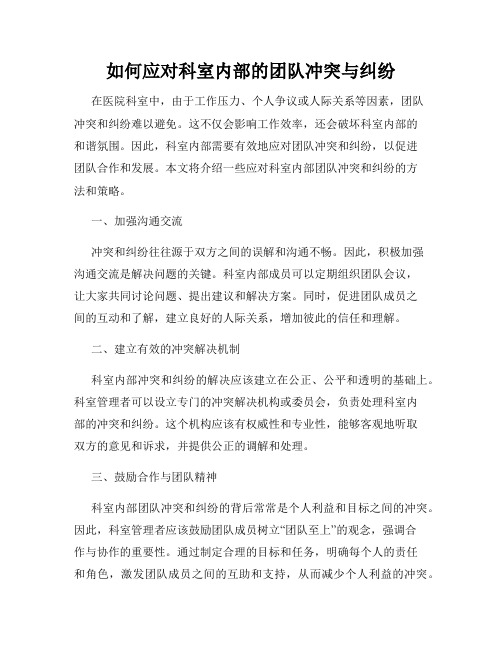 如何应对科室内部的团队冲突与纠纷

在医院科室中，由于工作压力、个人争议或人际关系等因素，团队冲突和纠纷难以避免。这不仅会影响工作效率，还会破坏科室内部的和谐氛围。因此，科室内部需要有效地应对团队冲突和纠纷，以促进团队合作和发展。本文将介绍一些应对科室内部团队冲突和纠纷的方法和策略。

一、加强沟通交流

冲突和纠纷往往源于双方之间的误解和沟通不畅。因此，积极加强沟通交流是解决问题的关键。科室内部成员可以定期组织团队会议，让大家共同讨论问题、提出建议和解决方案。同时，促进团队成员之间的互动和了解，建立良好的人际关系，增加彼此的信任和理解。

二、建立有效的冲突解决机制

科室内部冲突和纠纷的解决应该建立在公正、公平和透明的基础上。科室管理者可以设立专门的冲突解决机构或委员会，负责处理科室内部的冲突和纠纷。这个机构应该有权威性和专业性，能够客观地听取双方的意见和诉求，并提供公正的调解和处理。

三、鼓励合作与团队精神

科室内部团队冲突和纠纷的背后常常是个人利益和目标之间的冲突。因此，科室管理者应该鼓励团队成员树立“团队至上”的观念，强调合作与协作的重要性。通过制定合理的目标和任务，明确每个人的责任和角色，激发团队成员之间的互助和支持，从而减少个人利益的冲突。